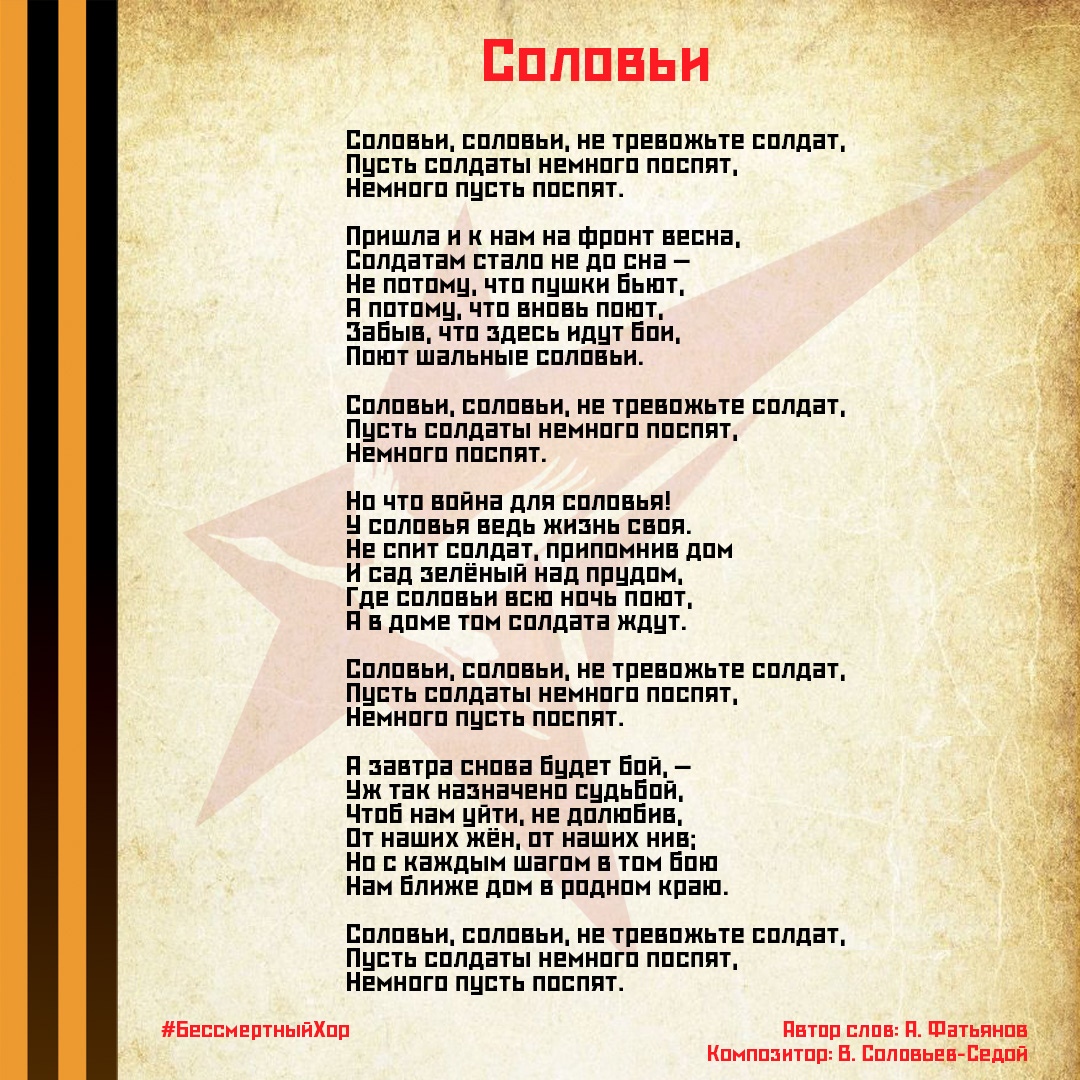 Соловьи

Соловьи, соловьи, не тревожьте солдат,
Пусть солдаты немного поспят,
Немного пусть поспят.

Пришла и к нам на фронт весна,
Солдатам стало не до сна —
Не потому, что пушки бьют,
А потому, что вновь поют,
Забыв, что здесь идут бои,
Поют шальные соловьи.

Соловьи, соловьи, не тревожьте солдат,
Пусть солдаты немного поспят,
Немного поспят.

Но что война для соловья!
У соловья ведь жизнь своя.
Не спит солдат, припомнив дом
И сад зелёный над прудом,
Где соловьи всю ночь поют,
А в доме том солдата ждут.

Соловьи, соловьи, не тревожьте солдат,
Пусть солдаты немного поспят,
Немного пусть поспят.

А завтра снова будет бой, —
Уж так назначено судьбой,
Чтоб нам уйти, не долюбив,
От наших жён, от наших нив;
Но с каждым шагом в том бою
Нам ближе дом в родном краю.

Соловьи, соловьи, не тревожьте солдат,
Пусть солдаты немного поспят,
Немного пусть поспят.

#БессмертныйХор

Автор слов: А. Фатьянов
Композитор: В. Соловьев-Седой